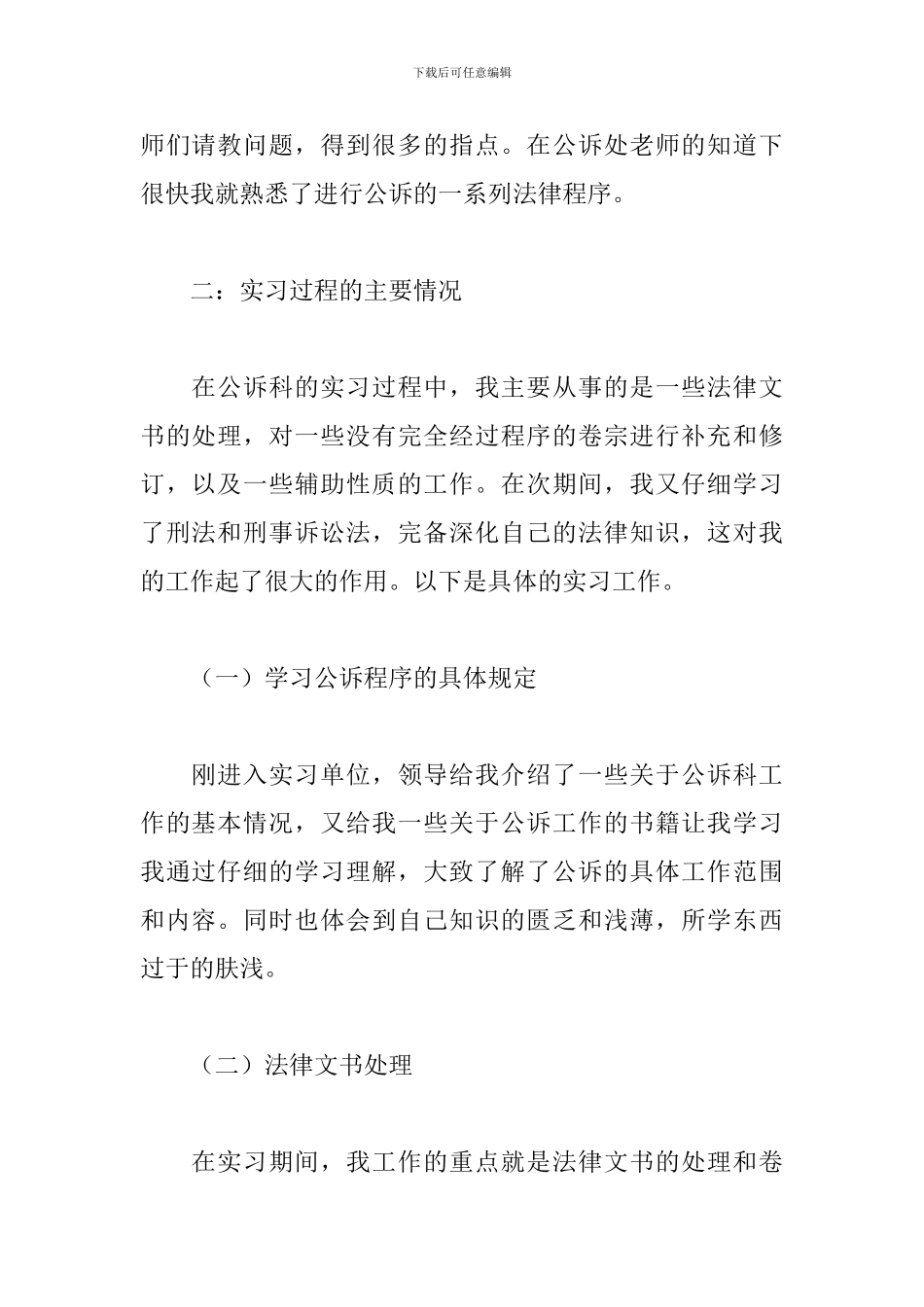 下载后可任意编辑

师们请教问题，得到很多的指点。在公诉处老师的知道下很快我就熟悉了进行公诉的一系列法律程序。

二：实习过程的主要情况

在公诉科的实习过程中，我主要从事的是一些法律文书的处理，对一些没有完全经过程序的卷宗进行补充和修订，以及一些辅助性质的工作。在次期间，我又仔细学习了刑法和刑事诉讼法，完备深化自己的法律知识，这对我的工作起了很大的作用。以下是具体的实习工作。

（一）学习公诉程序的具体规定

刚进入实习单位，领导给我介绍了一些关于公诉科工作的基本情况，又给我一些关于公诉工作的书籍让我学习我通过仔细的学习理解，大致了解了公诉的具体工作范围和内容。同时也体会到自己知识的匮乏和浅薄，所学东西过于的肤浅。

（二）法律文书处理

在实习期间，我工作的重点就是法律文书的处理和卷